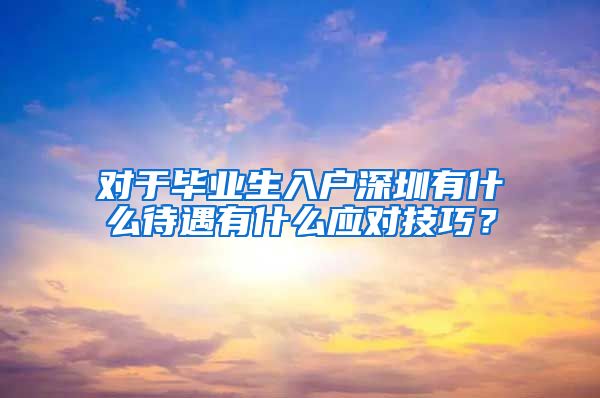 对于毕业生入户深圳有什么待遇有什么应对技巧？